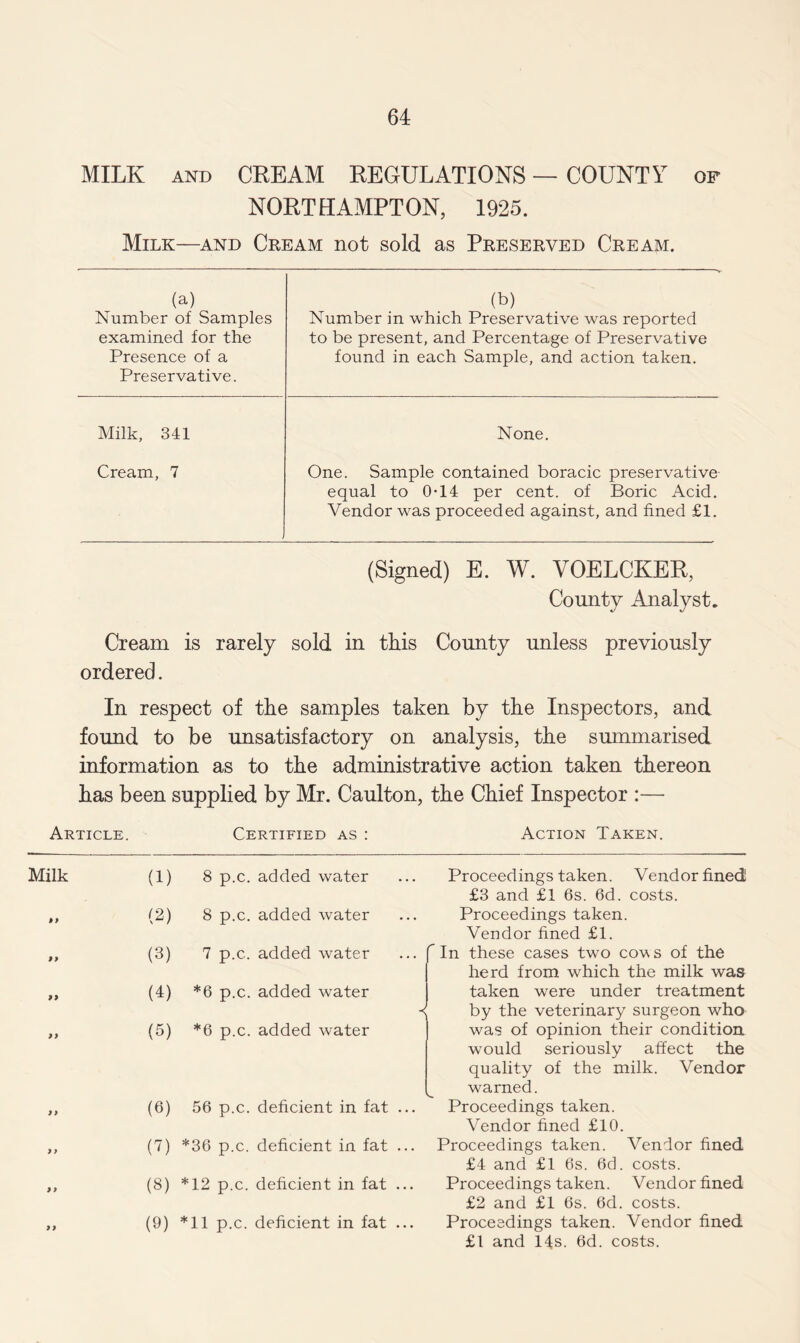 64

MILK AND CREAM REGULATIONS — COUNTY OF NORTHAMPTON, 1925.

Milk—and Cream not sold as Preserved Cream.

| (a) Number of Samples examined for the Presence of a Preservative. | (b) Number in which Preservative was reported to be present, and Percentage of Preservative found in each Sample, and action taken. |
|---|---|
| Milk, 341 | None. |
| Cream, 7 | One. Sample contained boracic preservative equal to 0·14 per cent. of Boric Acid. Vendor was proceeded against, and fined £1. |

(Signed) E. W. VOELCKER, County Analyst.

Cream is rarely sold in this County unless previously ordered.

In respect of the samples taken by the Inspectors, and found to be unsatisfactory on analysis, the summarised information as to the administrative action taken thereon has been supplied by Mr. Caulton, the Chief Inspector :—

| Article. | Certified as : | Action Taken. |
|---|---|---|
| Milk | (1) 8 p.c. added water ... | Proceedings taken. Vendor fined £3 and £1 6s. 6d. costs. |
| ,, | (2) 8 p.c. added water ... | Proceedings taken. Vendor fined £1. |
| ,, | (3) 7 p.c. added water ... | In these cases two cows of the herd from which the milk was taken were under treatment by the veterinary surgeon who was of opinion their condition would seriously affect the quality of the milk. Vendor warned. |
| ,, | (4) *6 p.c. added water | |
| ,, | (5) *6 p.c. added water | |
| ,, | (6) 56 p.c. deficient in fat ... | Proceedings taken. Vendor fined £10. |
| ,, | (7) *36 p.c. deficient in fat ... | Proceedings taken. Vendor fined £4 and £1 6s. 6d. costs. |
| ,, | (8) *12 p.c. deficient in fat ... | Proceedings taken. Vendor fined £2 and £1 6s. 6d. costs. |
| ,, | (9) *11 p.c. deficient in fat ... | Proceedings taken. Vendor fined £1 and 14s. 6d. costs. |